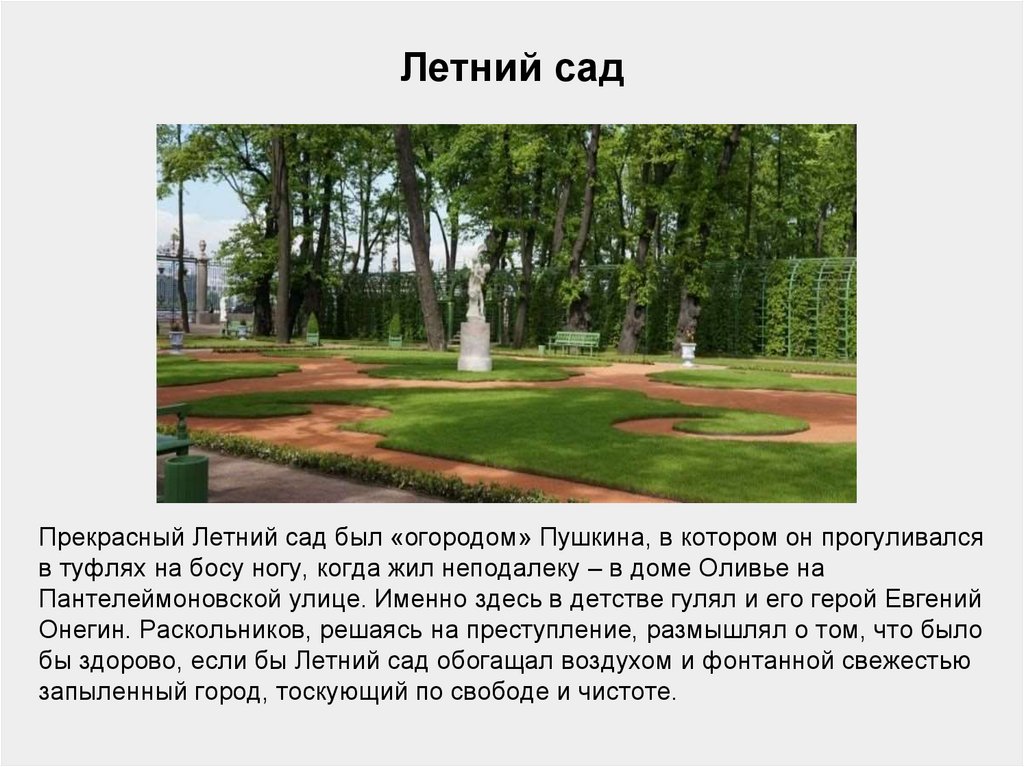 Летний сад

Прекрасный Летний сад был «огородом» Пушкина, в котором он прогуливался в туфлях на босу ногу, когда жил неподалеку – в доме Оливье на Пантелеймоновской улице. Именно здесь в детстве гулял и его герой Евгений Онегин. Раскольников, решаясь на преступление, размышлял о том, что было бы здорово, если бы Летний сад обогащал воздухом и фонтанной свежестью запыленный город, тоскующий по свободе и чистоте.